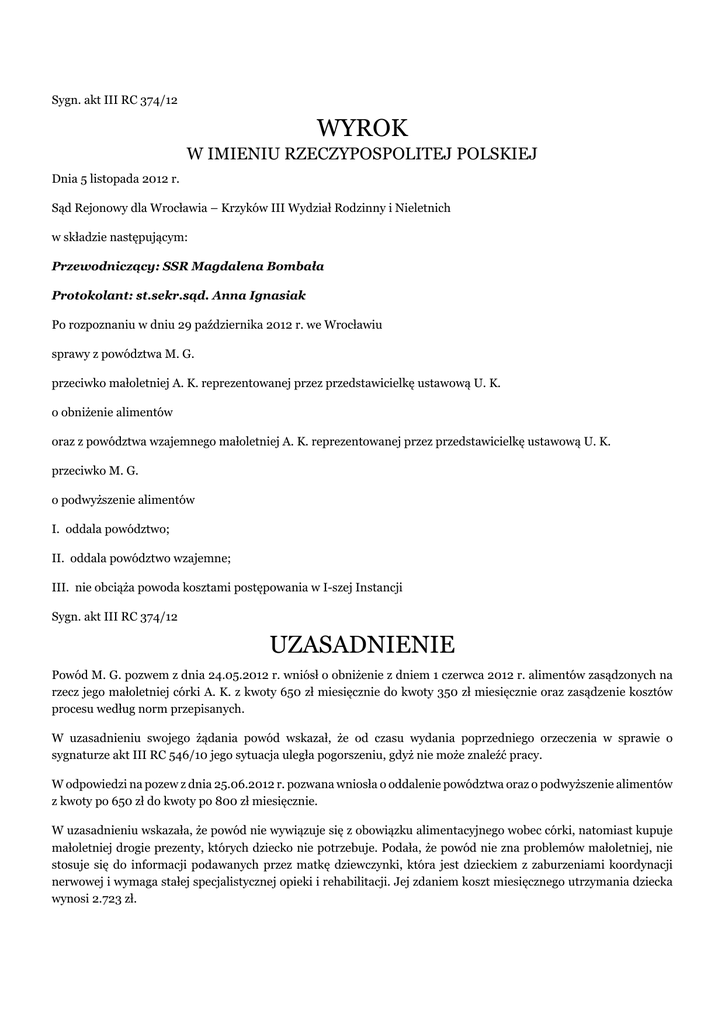 Sygn. akt III RC 374/12

WYROK
W IMIENIU RZECZYPOSPOLITEJ POLSKIEJ

Dnia 5 listopada 2012 r.

Sąd Rejonowy dla Wrocławia – Krzyków III Wydział Rodzinny i Nieletnich

w składzie następującym:

Przewodniczący: SSR Magdalena Bombała

Protokolant: st.sekr.sąd. Anna Ignasiak

Po rozpoznaniu w dniu 29 października 2012 r. we Wrocławiu

sprawy z powództwa M. G.

przeciwko małoletniej A. K. reprezentowanej przez przedstawicielkę ustawową U. K.

o obniżenie alimentów

oraz z powództwa wzajemnego małoletniej A. K. reprezentowanej przez przedstawicielkę ustawową U. K.

przeciwko M. G.

o podwyższenie alimentów

I. oddala powództwo;

II. oddala powództwo wzajemne;

III. nie obciąża powoda kosztami postępowania w I-szej Instancji

Sygn. akt III RC 374/12

UZASADNIENIE

Powód M. G. pozwem z dnia 24.05.2012 r. wniósł o obniżenie z dniem 1 czerwca 2012 r. alimentów zasądzonych na rzecz jego małoletniej córki A. K. z kwoty 650 zł miesięcznie do kwoty 350 zł miesięcznie oraz zasądzenie kosztów procesu według norm przepisanych.

W uzasadnieniu swojego żądania powód wskazał, że od czasu wydania poprzedniego orzeczenia w sprawie o sygnaturze akt III RC 546/10 jego sytuacja uległa pogorszeniu, gdyż nie może znaleźć pracy.

W odpowiedzi na pozew z dnia 25.06.2012 r. pozwana wniosła o oddalenie powództwa oraz o podwyższenie alimentów z kwoty po 650 zł do kwoty po 800 zł miesięcznie.

W uzasadnieniu wskazała, że powód nie wywiązuje się z obowiązku alimentacyjnego wobec córki, natomiast kupuje małoletniej drogie prezenty, których dziecko nie potrzebuje. Podała, że powód nie zna problemów małoletniej, nie stosuje się do informacji podawanych przez matkę dziewczynki, która jest dzieckiem z zaburzeniami koordynacji nerwowej i wymaga stałej specjalistycznej opieki i rehabilitacji. Jej zdaniem koszt miesięcznego utrzymania dziecka wynosi 2.723 zł.